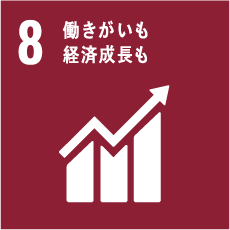 8 働きがいも
経済成長も